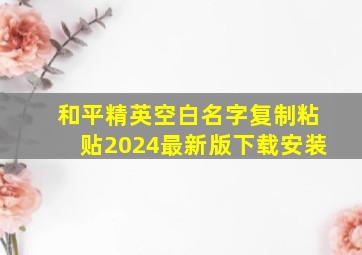 和平精英空白名字复制粘贴2024最新版下载安装